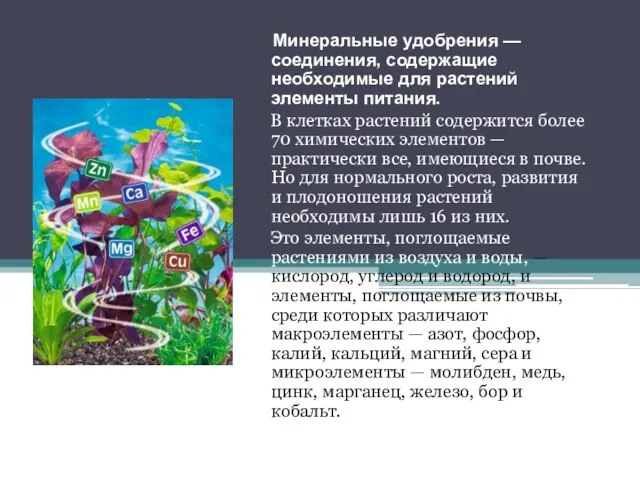 Zn
Mn
Ca
Fe
Mg
Cu

Минеральные удобрения — соединения, содержащие необходимые для растений элементы питания.

В клетках растений содержится более 70 химических элементов — практически все, имеющиеся в почве. Но для нормального роста, развития и плодоношения растений необходимы лишь 16 из них.

Это элементы, поглощаемые растениями из воздуха и воды, кислород, углерод и водород, и элементы, поглощаемые из почвы, среди которых различают макроэлементы — азот, фосфор, калий, кальций, магний, сера и микроэлементы — молибден, медь, цинк, марганец, железо, бор и кобальт.